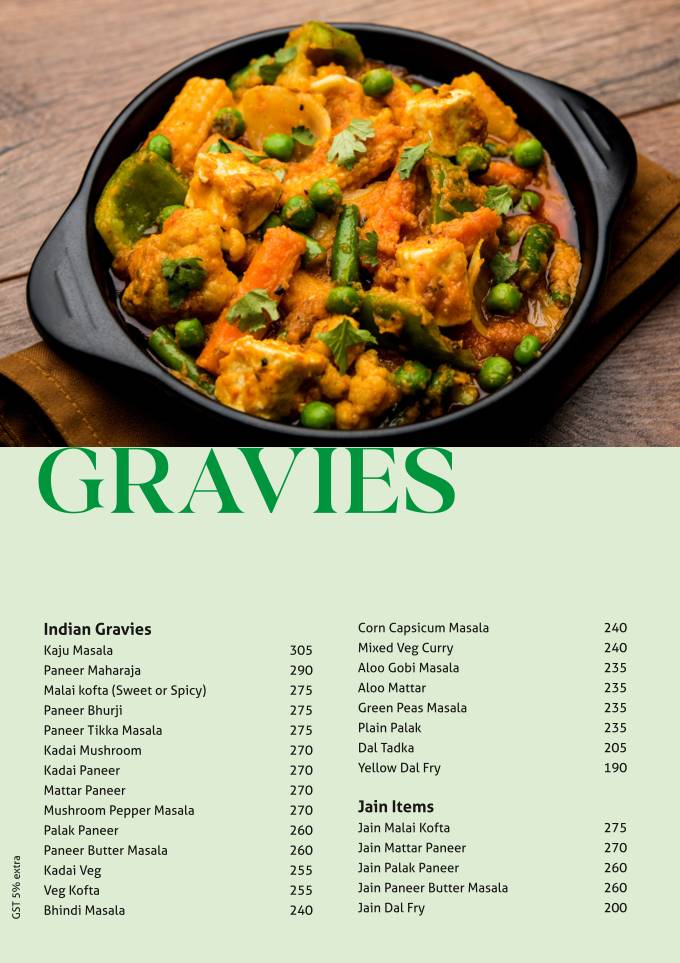 GRAVIES

Indian Gravies

| | |
|---|---|
| Kaju Masala | 305 |
| Paneer Maharaja | 290 |
| Malai kofta (Sweet or Spicy) | 275 |
| Paneer Bhurji | 275 |
| Paneer Tikka Masala | 275 |
| Kadai Mushroom | 270 |
| Kadai Paneer | 270 |
| Mattar Paneer | 270 |
| Mushroom Pepper Masala | 270 |
| Palak Paneer | 260 |
| Paneer Butter Masala | 260 |
| Kadai Veg | 255 |
| Veg Kofta | 255 |
| Bhindi Masala | 240 |

| | |
|---|---|
| Corn Capsicum Masala | 240 |
| Mixed Veg Curry | 240 |
| Aloo Gobi Masala | 235 |
| Aloo Mattar | 235 |
| Green Peas Masala | 235 |
| Plain Palak | 235 |
| Dal Tadka | 205 |
| Yellow Dal Fry | 190 |

Jain Items

| | |
|---|---|
| Jain Malai Kofta | 275 |
| Jain Mattar Paneer | 270 |
| Jain Palak Paneer | 260 |
| Jain Paneer Butter Masala | 260 |
| Jain Dal Fry | 200 |

GST 5% extra